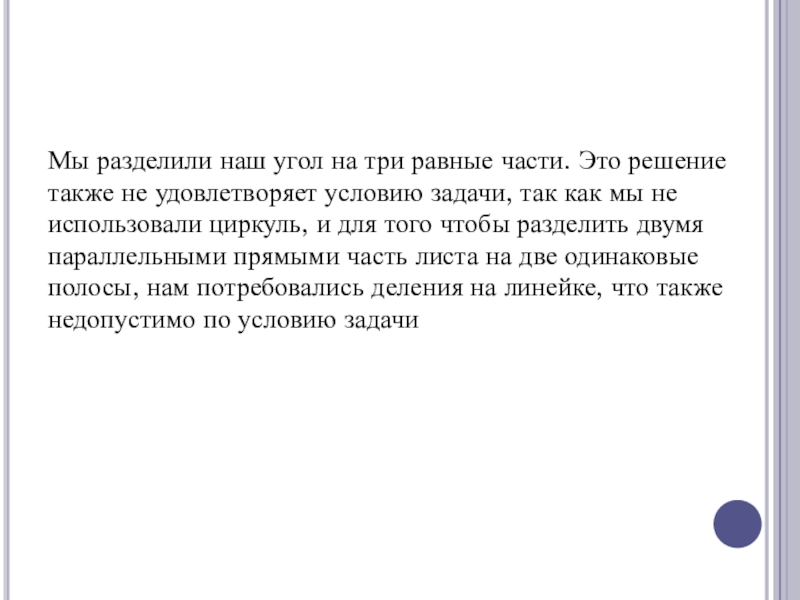 Мы разделили наш угол на три равные части. Это решение также не удовлетворяет условию задачи, так как мы не использовали циркуль, и для того чтобы разделить двумя параллельными прямыми часть листа на две одинаковые полосы, нам потребовались деления на линейке, что также недопустимо по условию задачи